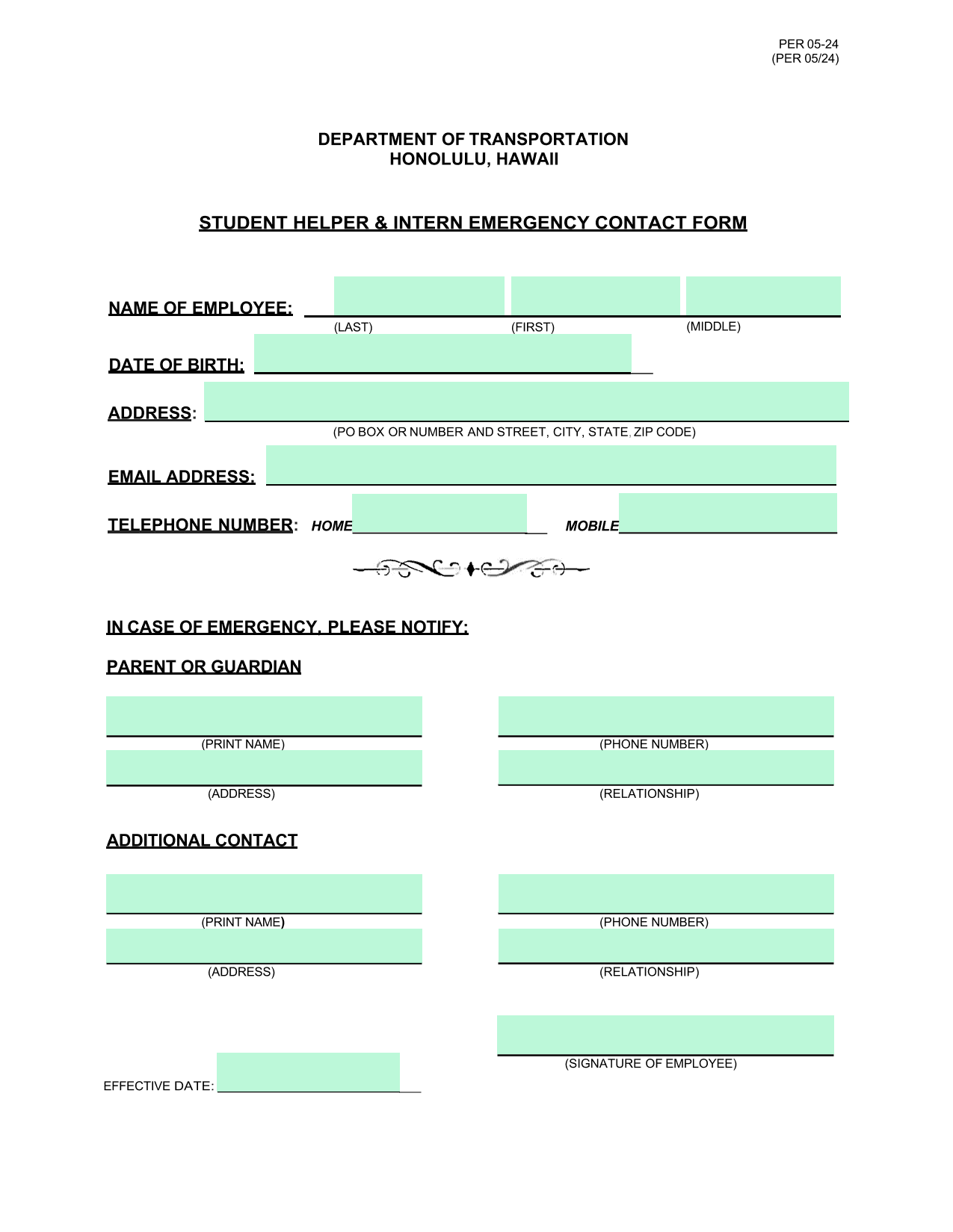 PER 05-24
(PER 05/24)

DEPARTMENT OF TRANSPORTATION
HONOLULU, HAWAII

STUDENT HELPER & INTERN EMERGENCY CONTACT FORM

NAME OF EMPLOYEE:
(LAST) (FIRST) (MIDDLE)

DATE OF BIRTH:

ADDRESS:
(PO BOX OR NUMBER AND STREET, CITY, STATE, ZIP CODE)

EMAIL ADDRESS:

TELEPHONE NUMBER: HOME MOBILE

IN CASE OF EMERGENCY, PLEASE NOTIFY:

PARENT OR GUARDIAN

(PRINT NAME) (PHONE NUMBER)

(ADDRESS) (RELATIONSHIP)

ADDITIONAL CONTACT

(PRINT NAME) (PHONE NUMBER)

(ADDRESS) (RELATIONSHIP)

(SIGNATURE OF EMPLOYEE)

EFFECTIVE DATE: